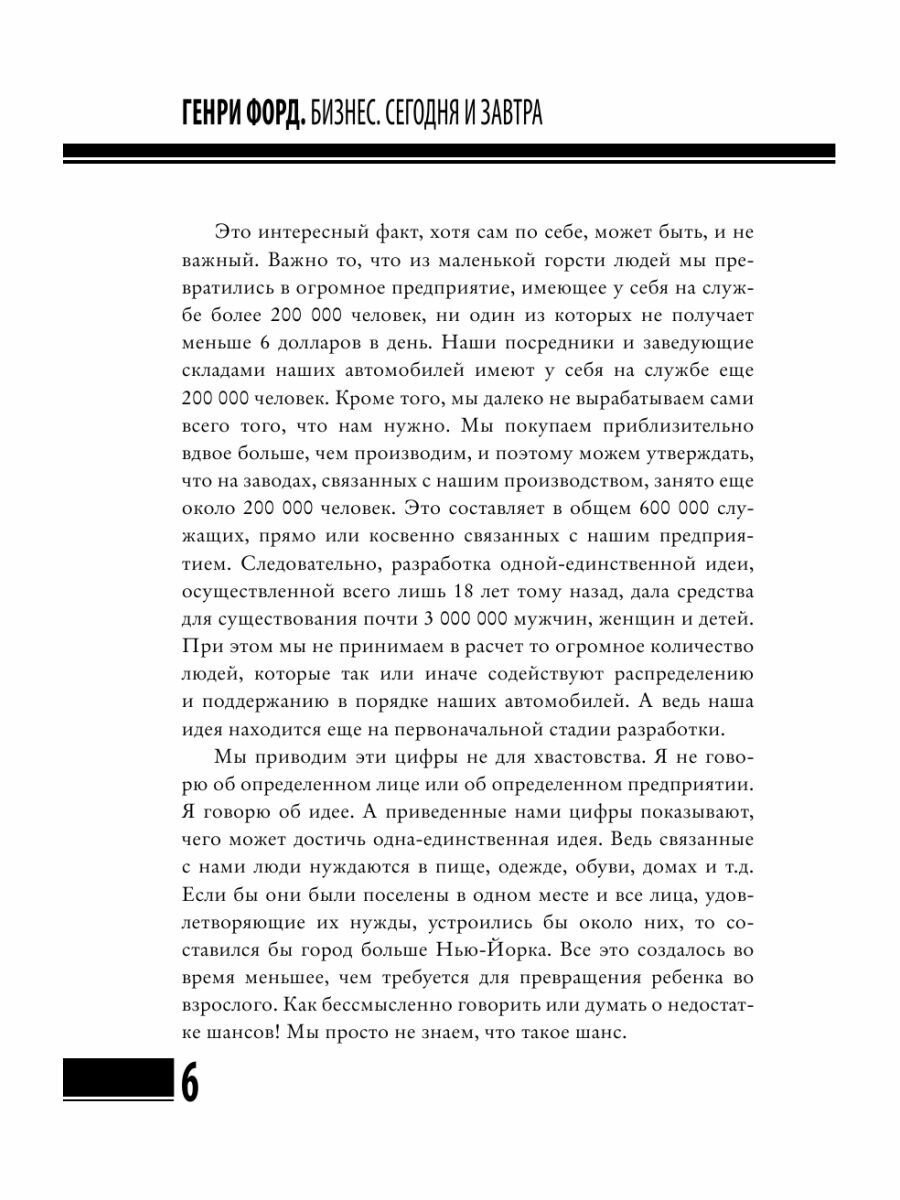 ГЕНРИ ФОРД. БИЗНЕС. СЕГОДНЯ И ЗАВТРА

Это интересный факт, хотя сам по себе, может быть, и не важный. Важно то, что из маленькой горсти людей мы превратились в огромное предприятие, имеющее у себя на службе более 200 000 человек, ни один из которых не получает меньше 6 долларов в день. Наши посредники и заведующие складами наших автомобилей имеют у себя на службе еще 200 000 человек. Кроме того, мы далеко не вырабатываем сами всего того, что нам нужно. Мы покупаем приблизительно вдвое больше, чем производим, и поэтому можем утверждать, что на заводах, связанных с нашим производством, занято еще около 200 000 человек. Это составляет в общем 600 000 служащих, прямо или косвенно связанных с нашим предприятием. Следовательно, разработка одной-единственной идеи, осуществленной всего лишь 18 лет тому назад, дала средства для существования почти 3 000 000 мужчин, женщин и детей. При этом мы не принимаем в расчет то огромное количество людей, которые так или иначе содействуют распределению и поддержанию в порядке наших автомобилей. А ведь наша идея находится еще на первоначальной стадии разработки.

Мы приводим эти цифры не для хвастовства. Я не говорю об определенном лице или об определенном предприятии. Я говорю об идее. А приведенные нами цифры показывают, чего может достичь одна-единственная идея. Ведь связанные с нами люди нуждаются в пище, одежде, обуви, домах и т.д. Если бы они были поселены в одном месте и все лица, удовлетворяющие их нужды, устроились бы около них, то составился бы город больше Нью-Йорка. Все это создалось во время меньшее, чем требуется для превращения ребенка во взрослого. Как бессмысленно говорить или думать о недостатке шансов! Мы просто не знаем, что такое шанс.

6